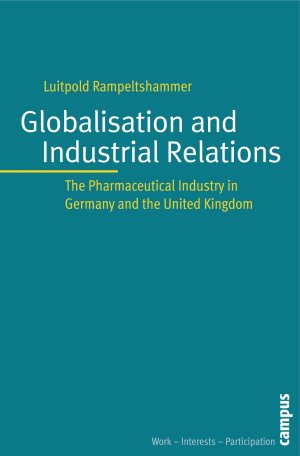 Luitpold Rampeltshammer

Globalisation and Industrial Relations

The Pharmaceutical Industry in Germany and the United Kingdom

Work – Interests – Participation

campus